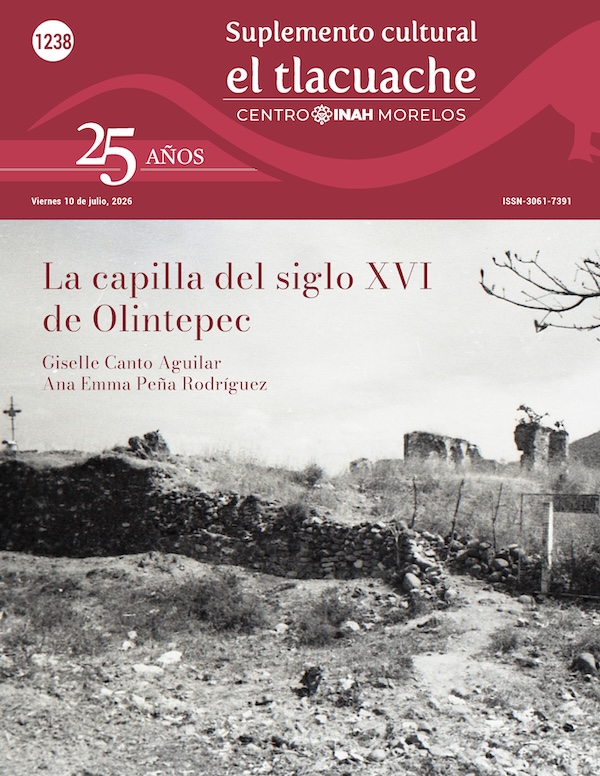 1238

Suplemento cultural
el tlacuache
CENTRO INAH MORELOS

25 AÑOS

Viernes 10 de julio, 2026

ISSN-3061-7391

La capilla del siglo XVI de Olintepec

Giselle Canto Aguilar
Ana Emma Peña Rodríguez